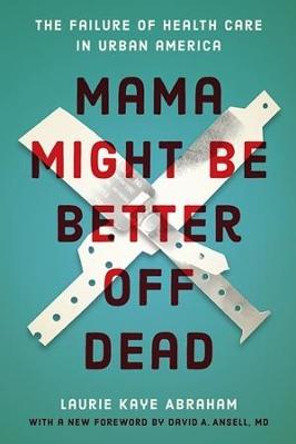 THE FAILURE OF HEALTH CARE IN URBAN AMERICA

MAMA MIGHT BE BETTER OFF DEAD

LAURIE KAYE ABRAHAM

WITH A NEW FOREWORD BY DAVID A. ANSELL, MD